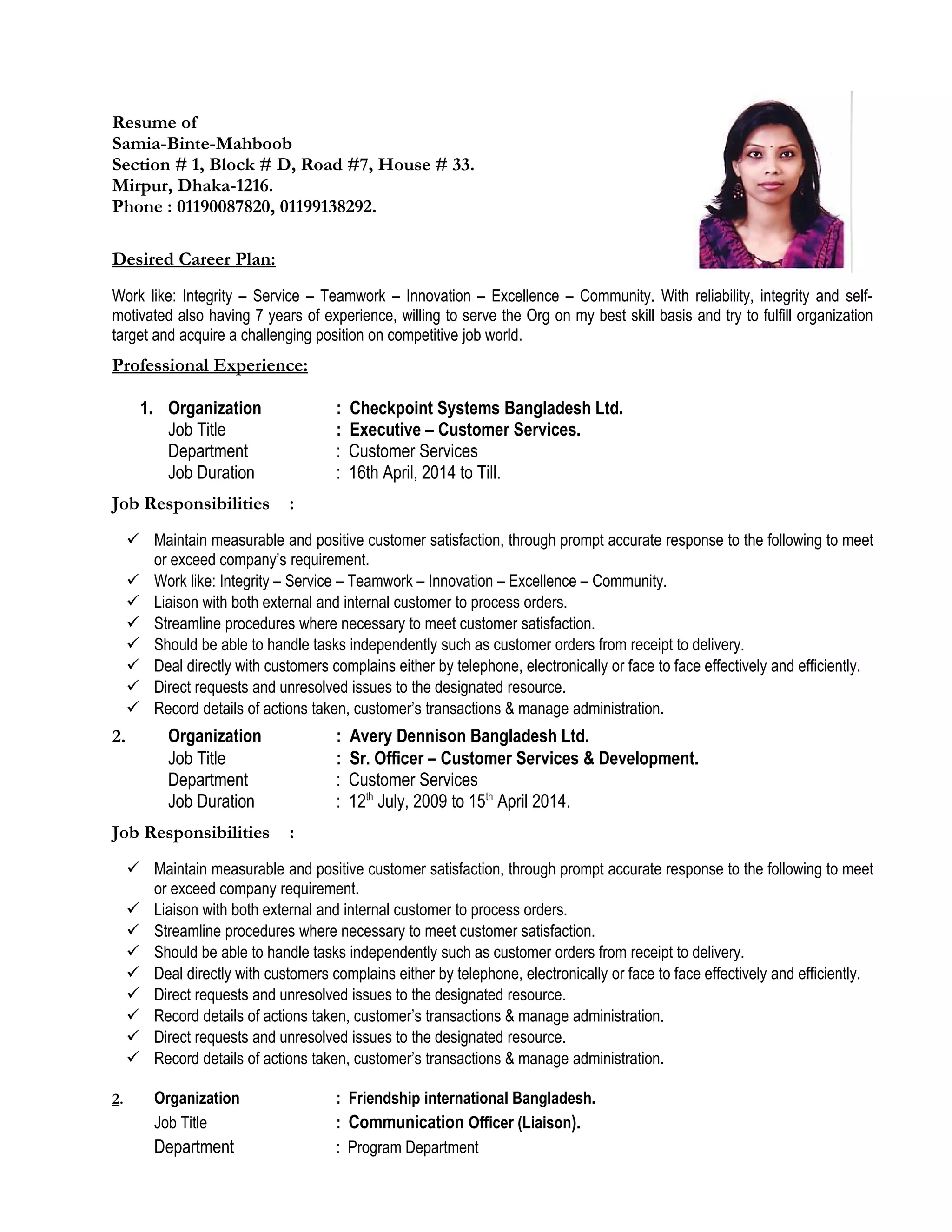 Resume of
Samia-Binte-Mahboob
Section # 1, Block # D, Road #7, House # 33.
Mirpur, Dhaka-1216.
Phone : 01190087820, 01199138292.

Desired Career Plan:

Work like: Integrity – Service – Teamwork – Innovation – Excellence – Community. With reliability, integrity and self-motivated also having 7 years of experience, willing to serve the Org on my best skill basis and try to fulfill organization target and acquire a challenging position on competitive job world.

Professional Experience:

1. Organization : Checkpoint Systems Bangladesh Ltd.
Job Title : Executive – Customer Services.
Department : Customer Services
Job Duration : 16th April, 2014 to Till.

Job Responsibilities :

✓ Maintain measurable and positive customer satisfaction, through prompt accurate response to the following to meet or exceed company's requirement.
✓ Work like: Integrity – Service – Teamwork – Innovation – Excellence – Community.
✓ Liaison with both external and internal customer to process orders.
✓ Streamline procedures where necessary to meet customer satisfaction.
✓ Should be able to handle tasks independently such as customer orders from receipt to delivery.
✓ Deal directly with customers complains either by telephone, electronically or face to face effectively and efficiently.
✓ Direct requests and unresolved issues to the designated resource.
✓ Record details of actions taken, customer's transactions & manage administration.

2. Organization : Avery Dennison Bangladesh Ltd.
Job Title : Sr. Officer – Customer Services & Development.
Department : Customer Services
Job Duration : 12$^{th}$ July, 2009 to 15$^{th}$ April 2014.

Job Responsibilities :

✓ Maintain measurable and positive customer satisfaction, through prompt accurate response to the following to meet or exceed company requirement.
✓ Liaison with both external and internal customer to process orders.
✓ Streamline procedures where necessary to meet customer satisfaction.
✓ Should be able to handle tasks independently such as customer orders from receipt to delivery.
✓ Deal directly with customers complains either by telephone, electronically or face to face effectively and efficiently.
✓ Direct requests and unresolved issues to the designated resource.
✓ Record details of actions taken, customer's transactions & manage administration.
✓ Direct requests and unresolved issues to the designated resource.
✓ Record details of actions taken, customer's transactions & manage administration.

2. Organization : Friendship international Bangladesh.
Job Title : Communication Officer (Liaison).
Department : Program Department